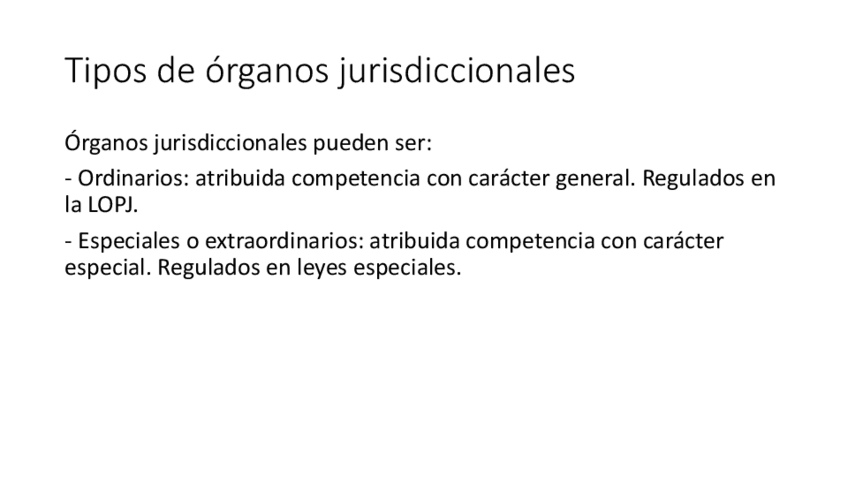 Tipos de órganos jurisdiccionales

Órganos jurisdiccionales pueden ser:

- Ordinarios: atribuida competencia con carácter general. Regulados en la LOPJ.

- Especiales o extraordinarios: atribuida competencia con carácter especial. Regulados en leyes especiales.